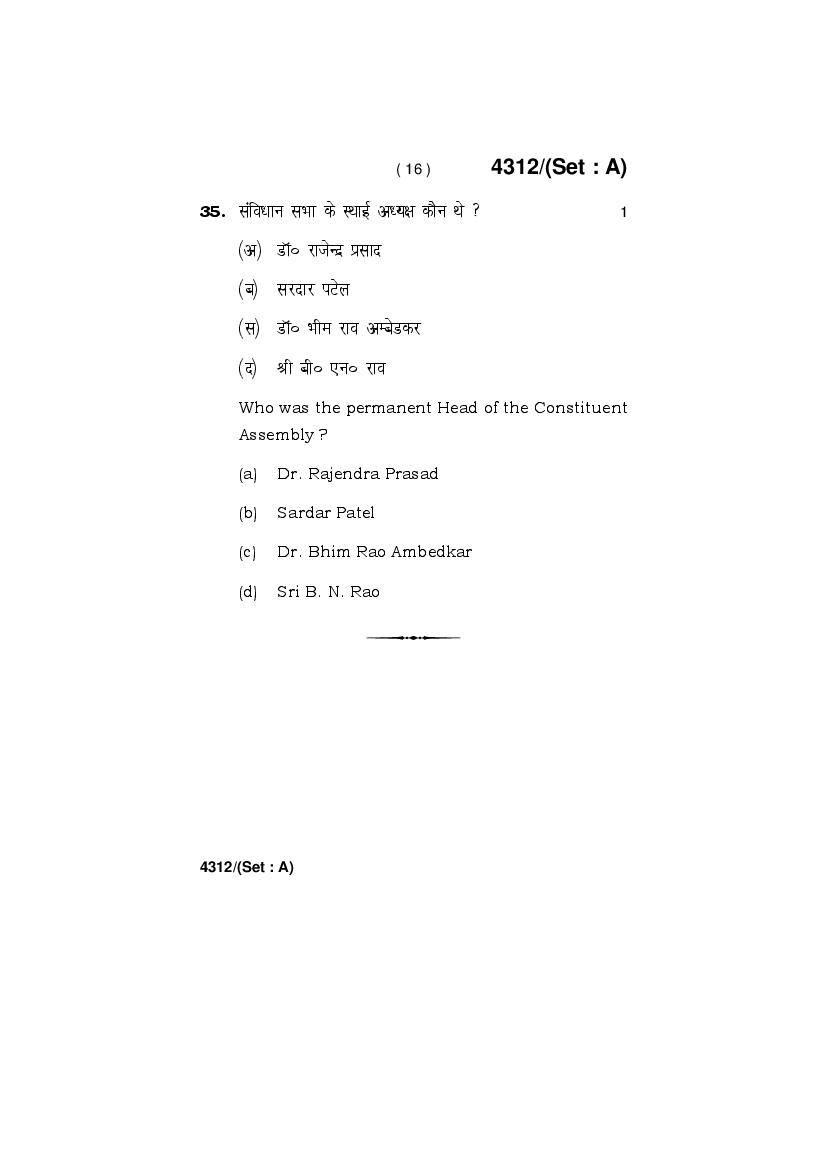 ( 16 ) 4312/(Set : A)

35. संविधान सभा के स्थाई अध्यक्ष कौन थे ? 1

(अ) डॉ० राजेन्द्र प्रसाद

(ब) सरदार पटेल

(स) डॉ० भीम राव अम्बेडकर

(द) श्री बी० एन० राव

Who was the permanent Head of the Constituent Assembly ?

(a) Dr. Rajendra Prasad

(b) Sardar Patel

(c) Dr. Bhim Rao Ambedkar

(d) Sri B. N. Rao

4312/(Set : A)